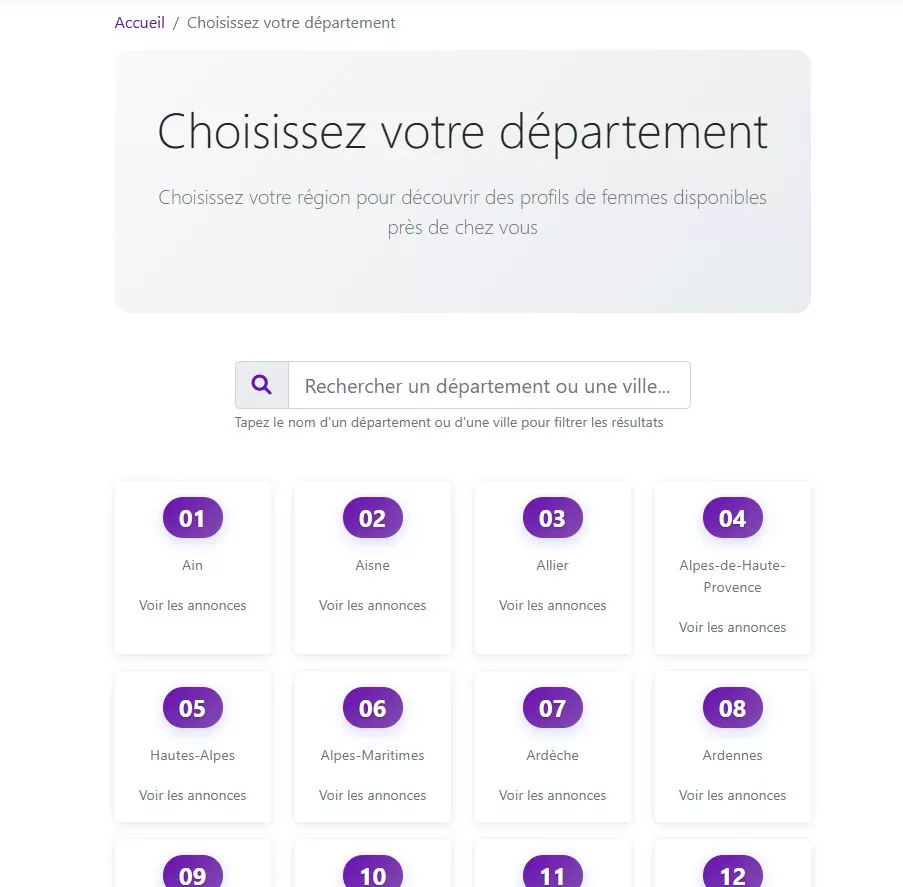 Accueil / Choisissez votre département

Choisissez votre département

Choisissez votre région pour découvrir des profils de femmes disponibles près de chez vous

Rechercher un département ou une ville...

Tapez le nom d'un département ou d'une ville pour filtrer les résultats

01
Ain
Voir les annonces

02
Aisne
Voir les annonces

03
Allier
Voir les annonces

04
Alpes-de-Haute-Provence
Voir les annonces

05
Hautes-Alpes
Voir les annonces

06
Alpes-Maritimes
Voir les annonces

07
Ardèche
Voir les annonces

08
Ardennes
Voir les annonces

09

10

11

12